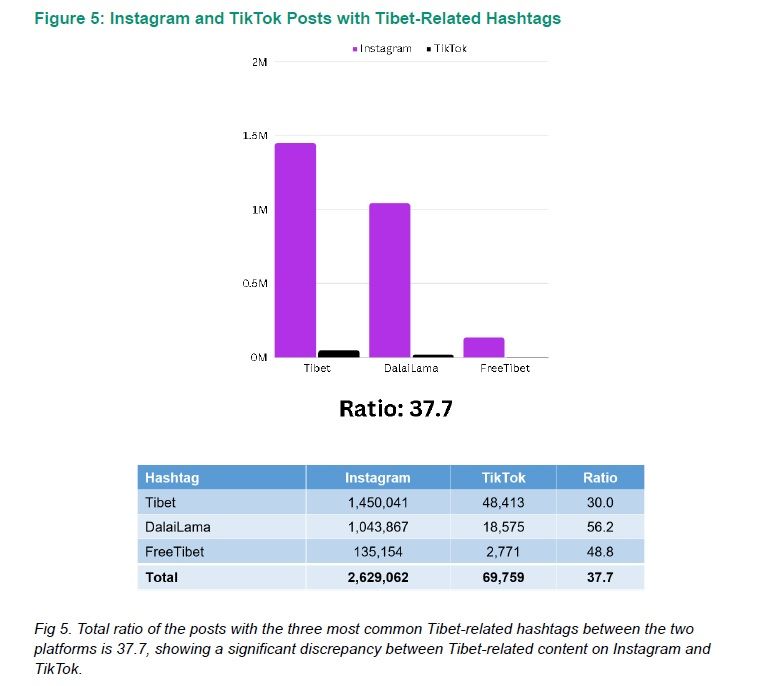 Figure 5: Instagram and TikTok Posts with Tibet-Related Hashtags

Instagram TikTok

2M
1.5M
1M
0.5M
0M

Tibet DalaiLama FreeTibet

Ratio: 37.7

| Hashtag | Instagram | TikTok | Ratio |
|---|---|---|---|
| Tibet | 1,450,041 | 48,413 | 30.0 |
| DalaiLama | 1,043,867 | 18,575 | 56.2 |
| FreeTibet | 135,154 | 2,771 | 48.8 |
| Total | 2,629,062 | 69,759 | 37.7 |

Fig 5. Total ratio of the posts with the three most common Tibet-related hashtags between the two platforms is 37.7, showing a significant discrepancy between Tibet-related content on Instagram and TikTok.